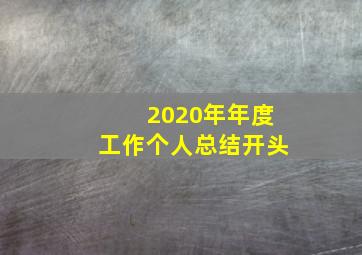 2020年年度
工作个人总结开头